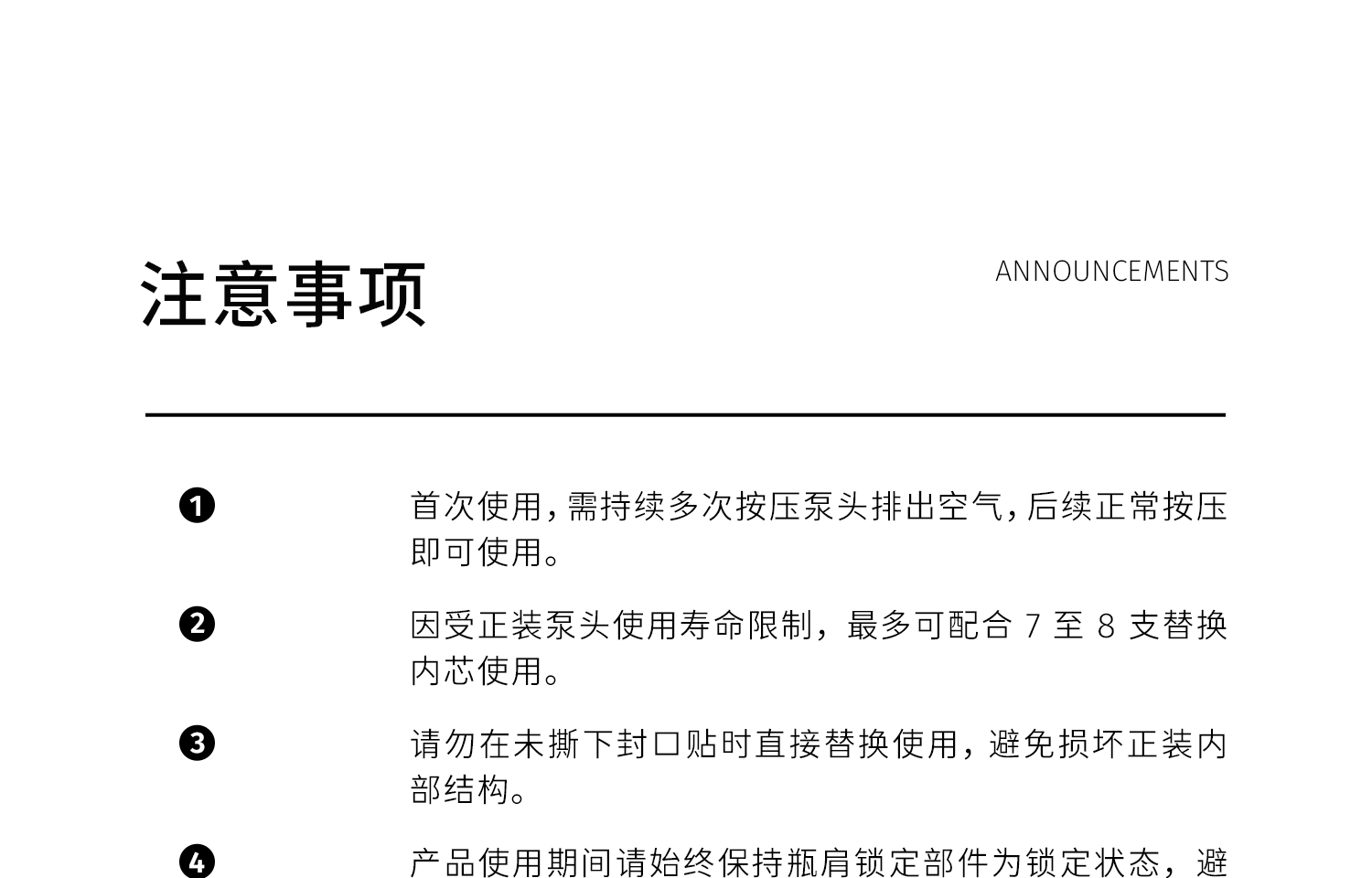 注意事项

ANNOUNCEMENTS

❶ 首次使用，需持续多次按压泵头排出空气，后续正常按压即可使用。

❷ 因受正装泵头使用寿命限制，最多可配合 7 至 8 支替换内芯使用。

❸ 请勿在未撕下封口贴时直接替换使用，避免损坏正装内部结构。

❹ 产品使用期间请始终保持瓶肩锁定部件为锁定状态，避